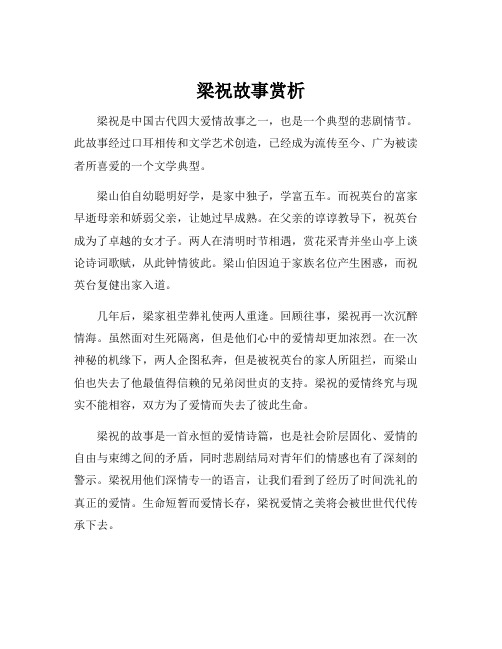 梁祝故事赏析

梁祝是中国古代四大爱情故事之一，也是一个典型的悲剧情节。此故事经过口耳相传和文学艺术创造，已经成为流传至今、广为被读者所喜爱的一个文学典型。

梁山伯自幼聪明好学，是家中独子，学富五车。而祝英台的富家早逝母亲和娇弱父亲，让她过早成熟。在父亲的谆谆教导下，祝英台成为了卓越的女才子。两人在清明时节相遇，赏花采青并坐山亭上谈论诗词歌赋，从此钟情彼此。梁山伯因迫于家族名位产生困惑，而祝英台复健出家入道。

几年后，梁家祖茔葬礼使两人重逢。回顾往事，梁祝再一次沉醉情海。虽然面对生死隔离，但是他们心中的爱情却更加浓烈。在一次神秘的机缘下，两人企图私奔，但是被祝英台的家人所阻拦，而梁山伯也失去了他最值得信赖的兄弟闵世贞的支持。梁祝的爱情终究与现实不能相容，双方为了爱情而失去了彼此生命。

梁祝的故事是一首永恒的爱情诗篇，也是社会阶层固化、爱情的自由与束缚之间的矛盾，同时悲剧结局对青年们的情感也有了深刻的警示。梁祝用他们深情专一的语言，让我们看到了经历了时间洗礼的真正的爱情。生命短暂而爱情长存，梁祝爱情之美将会被世世代代传承下去。